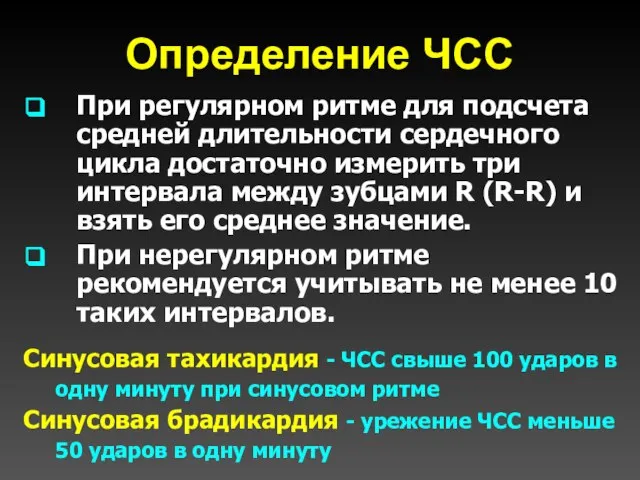 Определение ЧСС

При регулярном ритме для подсчета средней длительности сердечного цикла достаточно измерить три интервала между зубцами R (R-R) и взять его среднее значение.

При нерегулярном ритме рекомендуется учитывать не менее 10 таких интервалов.

Синусовая тахикардия - ЧСС свыше 100 ударов в одну минуту при синусовом ритме

Синусовая брадикардия - урежение ЧСС меньше 50 ударов в одну минуту